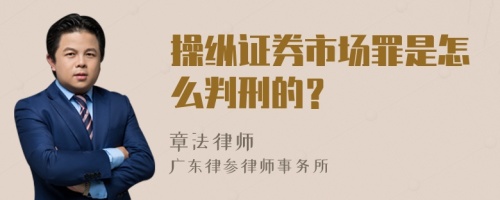 操纵证券市场罪是怎么判刑的？

章法律师
广东律参律师事务所